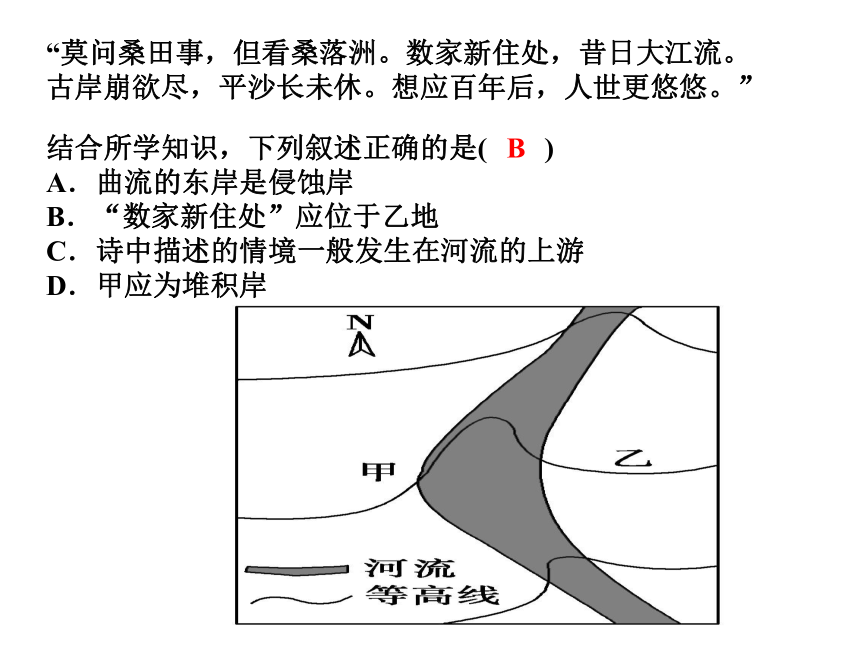 “莫问桑田事，但看桑落洲。数家新住处，昔日大江流。古岸崩欲尽，平沙长未休。想应百年后，人世更悠悠。”

结合所学知识，下列叙述正确的是( B )
A．曲流的东岸是侵蚀岸
B．“数家新住处”应位于乙地
C．诗中描述的情境一般发生在河流的上游
D．甲应为堆积岸

N
甲
乙
河流
等高线